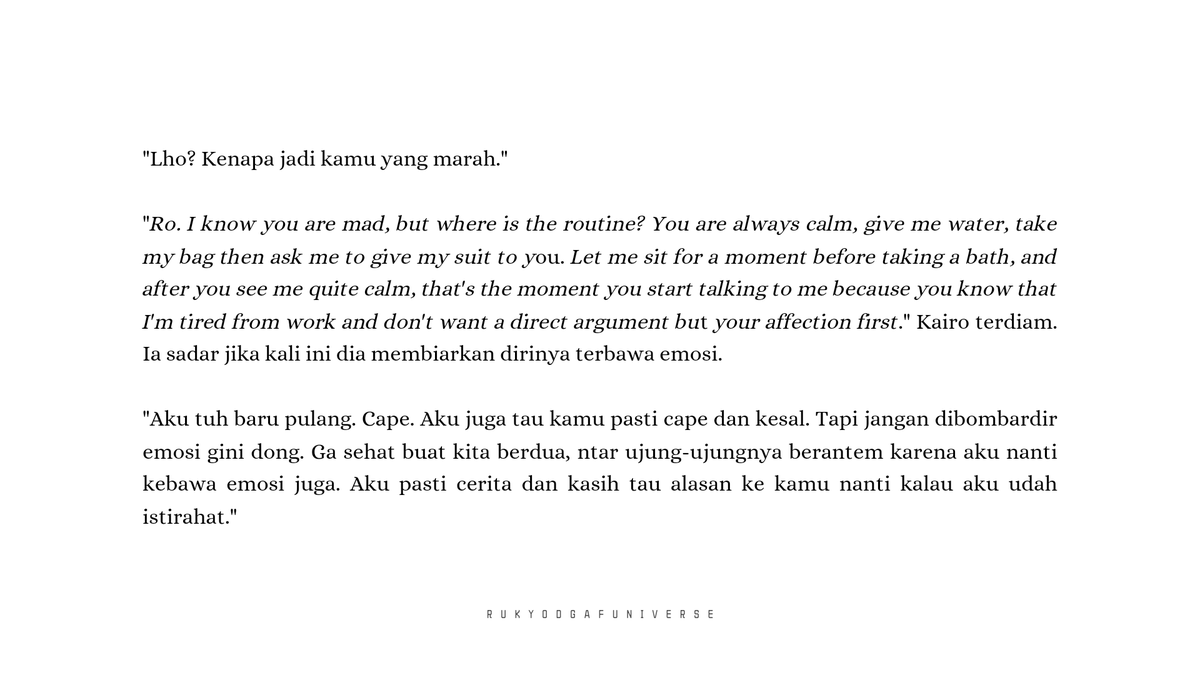 "Lho? Kenapa jadi kamu yang marah."

"Ro. I know you are mad, but where is the routine? You are always calm, give me water, take my bag then ask me to give my suit to you. Let me sit for a moment before taking a bath, and after you see me quite calm, that's the moment you start talking to me because you know that I'm tired from work and don't want a direct argument but your affection first." Kairo terdiam. Ia sadar jika kali ini dia membiarkan dirinya terbawa emosi.

"Aku tuh baru pulang. Cape. Aku juga tau kamu pasti cape dan kesal. Tapi jangan dibombardir emosi gini dong. Ga sehat buat kita berdua, ntar ujung-ujungnya berantem karena aku nanti kebawa emosi juga. Aku pasti cerita dan kasih tau alasan ke kamu nanti kalau aku udah istirahat."

RUKYODGAFUNIVERSE